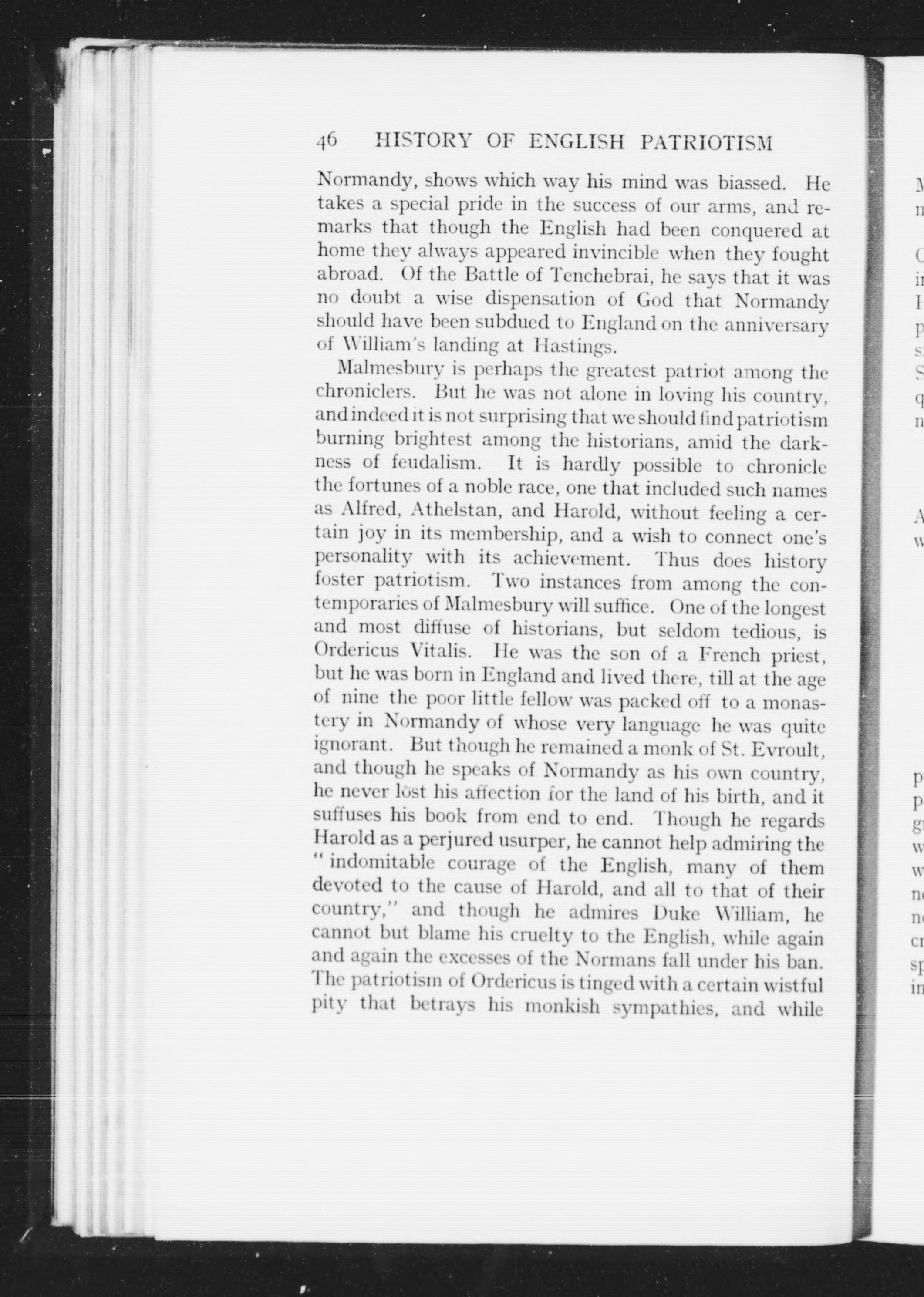 46 HISTORY OF ENGLISH PATRIOTISM

Normandy, shows which way his mind was biassed. He takes a special pride in the success of our arms, and remarks that though the English had been conquered at home they always appeared invincible when they fought abroad. Of the Battle of Tenchebrai, he says that it was no doubt a wise dispensation of God that Normandy should have been subdued to England on the anniversary of William's landing at Hastings.

Malmesbury is perhaps the greatest patriot among the chroniclers. But he was not alone in loving his country, and indeed it is not surprising that we should find patriotism burning brightest among the historians, amid the darkness of feudalism. It is hardly possible to chronicle the fortunes of a noble race, one that included such names as Alfred, Athelstan, and Harold, without feeling a certain joy in its membership, and a wish to connect one's personality with its achievement. Thus does history foster patriotism. Two instances from among the contemporaries of Malmesbury will suffice. One of the longest and most diffuse of historians, but seldom tedious, is Ordericus Vitalis. He was the son of a French priest, but he was born in England and lived there, till at the age of nine the poor little fellow was packed off to a monastery in Normandy of whose very language he was quite ignorant. But though he remained a monk of St. Evroult, and though he speaks of Normandy as his own country, he never lost his affection for the land of his birth, and it suffuses his book from end to end. Though he regards Harold as a perjured usurper, he cannot help admiring the "indomitable courage of the English, many of them devoted to the cause of Harold, and all to that of their country," and though he admires Duke William, he cannot but blame his cruelty to the English, while again and again the excesses of the Normans fall under his ban. The patriotism of Ordericus is tinged with a certain wistful pity that betrays his monkish sympathies, and while